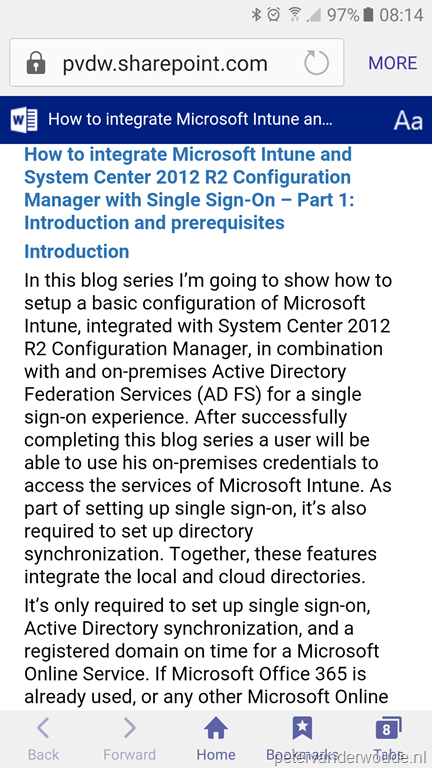 97% 08:14

pvdw.sharepoint.com

MORE

How to integrate Microsoft Intune an...

Aa

How to integrate Microsoft Intune and System Center 2012 R2 Configuration Manager with Single Sign-On – Part 1: Introduction and prerequisites

Introduction

In this blog series I'm going to show how to setup a basic configuration of Microsoft Intune, integrated with System Center 2012 R2 Configuration Manager, in combination with and on-premises Active Directory Federation Services (AD FS) for a single sign-on experience. After successfully completing this blog series a user will be able to use his on-premises credentials to access the services of Microsoft Intune. As part of setting up single sign-on, it's also required to set up directory synchronization. Together, these features integrate the local and cloud directories.

It's only required to set up single sign-on, Active Directory synchronization, and a registered domain on time for a Microsoft Online Service. If Microsoft Office 365 is already used, or any other Microsoft Online

Back Forward Home Bookmarks 8 Tabs

petervanderwoude.nl